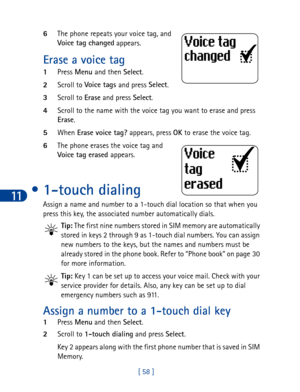 6 The phone repeats your voice tag, and Voice tag changed appears.

Voice tag changed

Erase a voice tag

1 Press Menu and then Select.

2 Scroll to Voice tags and press Select.

3 Scroll to Erase and press Select.

4 Scroll to the name with the voice tag you want to erase and press Erase.

5 When Erase voice tag? appears, press OK to erase the voice tag.

6 The phone erases the voice tag and Voice tag erased appears.

Voice tag erased

11

• 1-touch dialing

Assign a name and number to a 1-touch dial location so that when you press this key, the associated number automatically dials.

Tip: The first nine numbers stored in SIM memory are automatically stored in keys 2 through 9 as 1-touch dial numbers. You can assign new numbers to the keys, but the names and numbers must be already stored in the phone book. Refer to "Phone book" on page 30 for more information.

Tip: Key 1 can be set up to access your voice mail. Check with your service provider for details. Also, any key can be set up to dial emergency numbers such as 911.

Assign a number to a 1-touch dial key

1 Press Menu and then Select.

2 Scroll to 1-touch dialing and press Select.

Key 2 appears along with the first phone number that is saved in SIM Memory.

[ 58 ]